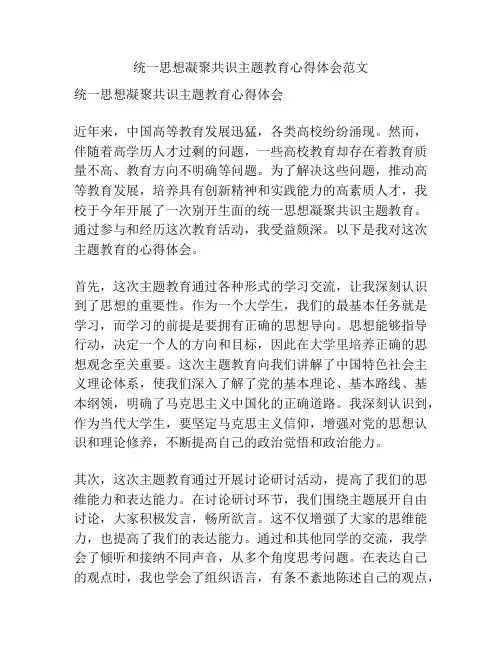 统一思想凝聚共识主题教育心得体会范文

统一思想凝聚共识主题教育心得体会

近年来，中国高等教育发展迅猛，各类高校纷纷涌现。然而，伴随着高学历人才过剩的问题，一些高校教育却存在着教育质量不高、教育方向不明确等问题。为了解决这些问题，推动高等教育发展，培养具有创新精神和实践能力的高素质人才，我校于今年开展了一次别开生面的统一思想凝聚共识主题教育。通过参与和经历这次教育活动，我受益颇深。以下是我对这次主题教育的心得体会。

首先，这次主题教育通过各种形式的学习交流，让我深刻认识到了思想的重要性。作为一个大学生，我们的最基本任务就是学习，而学习的前提是要拥有正确的思想导向。思想能够指导行动，决定一个人的方向和目标，因此在大学里培养正确的思想观念至关重要。这次主题教育向我们讲解了中国特色社会主义理论体系，使我们深入了解了党的基本理论、基本路线、基本纲领，明确了马克思主义中国化的正确道路。我深刻认识到，作为当代大学生，要坚定马克思主义信仰，增强对党的思想认识和理论修养，不断提高自己的政治觉悟和政治能力。

其次，这次主题教育通过开展讨论研讨活动，提高了我们的思维能力和表达能力。在讨论研讨环节，我们围绕主题展开自由讨论，大家积极发言，畅所欲言。这不仅增强了大家的思维能力，也提高了我们的表达能力。通过和其他同学的交流，我学会了倾听和接纳不同声音，从多个角度思考问题。在表达自己的观点时，我也学会了组织语言，有条不紊地陈述自己的观点，